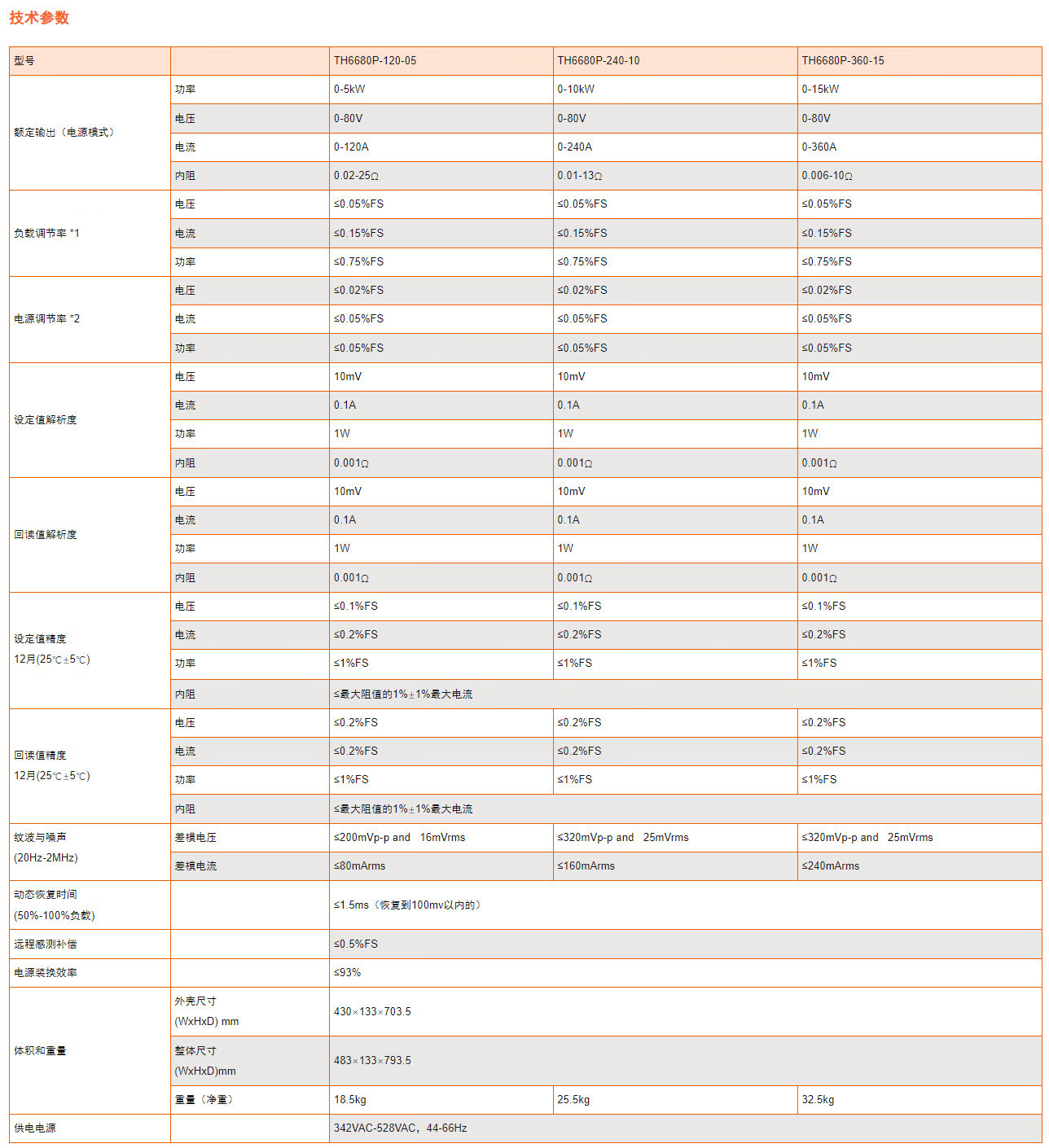 技术参数

| 型号 | | TH6680P-120-05 | TH6680P-240-10 | TH6680P-360-15 |
|---|---|---|---|---|
| 额定输出（电源模式） | 功率 | 0-5kW | 0-10kW | 0-15kW |
| | 电压 | 0-80V | 0-80V | 0-80V |
| | 电流 | 0-120A | 0-240A | 0-360A |
| | 内阻 | 0.02-25Ω | 0.01-13Ω | 0.006-10Ω |
| 负载调节率 *1 | 电压 | ≤0.05%FS | ≤0.05%FS | ≤0.05%FS |
| | 电流 | ≤0.15%FS | ≤0.15%FS | ≤0.15%FS |
| | 功率 | ≤0.75%FS | ≤0.75%FS | ≤0.75%FS |
| 电源调节率 *2 | 电压 | ≤0.02%FS | ≤0.02%FS | ≤0.02%FS |
| | 电流 | ≤0.05%FS | ≤0.05%FS | ≤0.05%FS |
| | 功率 | ≤0.05%FS | ≤0.05%FS | ≤0.05%FS |
| 设定值解析度 | 电压 | 10mV | 10mV | 10mV |
| | 电流 | 0.1A | 0.1A | 0.1A |
| | 功率 | 1W | 1W | 1W |
| | 内阻 | 0.001Ω | 0.001Ω | 0.001Ω |
| 回读值解析度 | 电压 | 10mV | 10mV | 10mV |
| | 电流 | 0.1A | 0.1A | 0.1A |
| | 功率 | 1W | 1W | 1W |
| | 内阻 | 0.001Ω | 0.001Ω | 0.001Ω |
| 设定值精度 12月(25℃±5℃) | 电压 | ≤0.1%FS | ≤0.1%FS | ≤0.1%FS |
| | 电流 | ≤0.2%FS | ≤0.2%FS | ≤0.2%FS |
| | 功率 | ≤1%FS | ≤1%FS | ≤1%FS |
| | 内阻 | ≤最大阻值的1%±1%最大电流 | | |
| 回读值精度 12月(25℃±5℃) | 电压 | ≤0.2%FS | ≤0.2%FS | ≤0.2%FS |
| | 电流 | ≤0.2%FS | ≤0.2%FS | ≤0.2%FS |
| | 功率 | ≤1%FS | ≤1%FS | ≤1%FS |
| | 内阻 | ≤最大阻值的1%±1%最大电流 | | |
| 纹波与噪声 (20Hz-2MHz) | 差模电压 | ≤200mVp-p and 16mVrms | ≤320mVp-p and 25mVrms | ≤320mVp-p and 25mVrms |
| | 差模电流 | ≤80mArms | ≤160mArms | ≤240mArms |
| 动态恢复时间 (50%-100%负载) | | ≤1.5ms（恢复到100mv以内的） | | |
| 远程感测补偿 | | ≤0.5%FS | | |
| 电源装换效率 | | ≤93% | | |
| 体积和重量 | 外壳尺寸 (WxHxD) mm | 430×133×703.5 | | |
| | 整体尺寸 (WxHxD)mm | 483×133×793.5 | | |
| | 重量（净重） | 18.5kg | 25.5kg | 32.5kg |
| 供电电源 | | 342VAC-528VAC，44-66Hz | | |